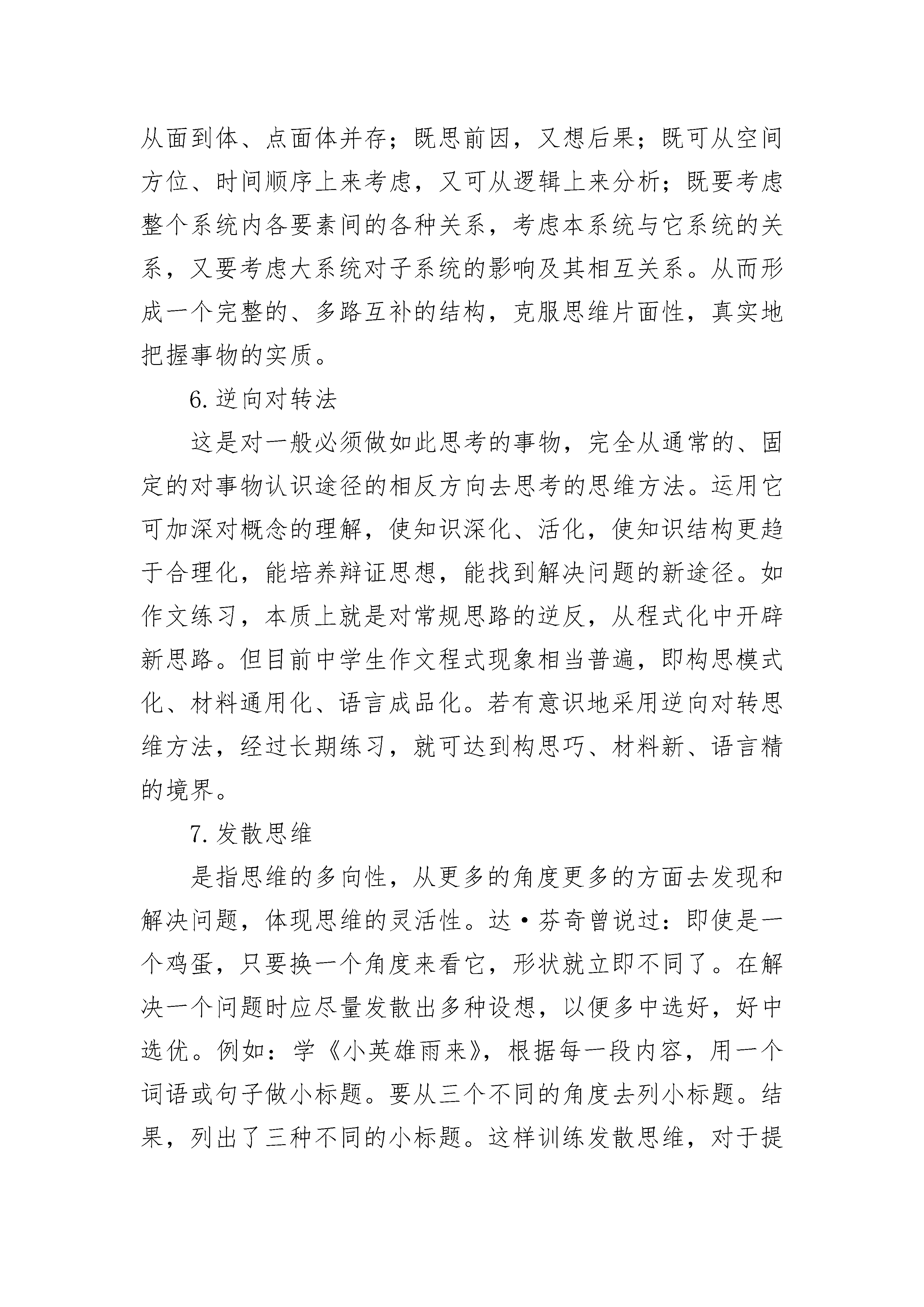 从面到体、点面体并存；既思前因，又想后果；既可从空间方位、时间顺序上来考虑，又可从逻辑上来分析；既要考虑整个系统内各要素间的各种关系，考虑本系统与它系统的关系，又要考虑大系统对子系统的影响及其相互关系。从而形成一个完整的、多路互补的结构，克服思维片面性，真实地把握事物的实质。

6.逆向对转法

这是对一般必须做如此思考的事物，完全从通常的、固定的对事物认识途径的相反方向去思考的思维方法。运用它可加深对概念的理解，使知识深化、活化，使知识结构更趋于合理化，能培养辩证思想，能找到解决问题的新途径。如作文练习，本质上就是对常规思路的逆反，从程式化中开辟新思路。但目前中学生作文程式现象相当普遍，即构思模式化、材料通用化、语言成品化。若有意识地采用逆向对转思维方法，经过长期练习，就可达到构思巧、材料新、语言精的境界。

7.发散思维

是指思维的多向性，从更多的角度更多的方面去发现和解决问题，体现思维的灵活性。达·芬奇曾说过：即使是一个鸡蛋，只要换一个角度来看它，形状就立即不同了。在解决一个问题时应尽量发散出多种设想，以便多中选好，好中选优。例如：学《小英雄雨来》，根据每一段内容，用一个词语或句子做小标题。要从三个不同的角度去列小标题。结果，列出了三种不同的小标题。这样训练发散思维，对于提